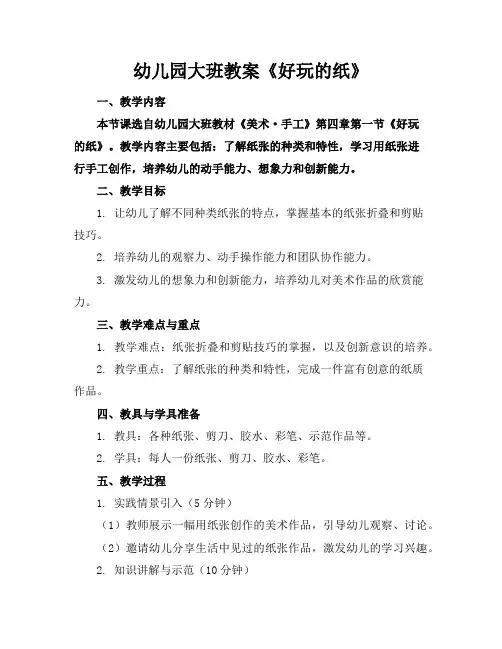 幼儿园大班教案《好玩的纸》

一、教学内容

本节课选自幼儿园大班教材《美术·手工》第四章第一节《好玩的纸》。教学内容主要包括：了解纸张的种类和特性，学习用纸张进行手工创作，培养幼儿的动手能力、想象力和创新能力。

二、教学目标

1. 让幼儿了解不同种类纸张的特点，掌握基本的纸张折叠和剪贴技巧。

2. 培养幼儿的观察力、动手操作能力和团队协作能力。

3. 激发幼儿的想象力和创新能力，培养幼儿对美术作品的欣赏能力。

三、教学难点与重点

1. 教学难点：纸张折叠和剪贴技巧的掌握，以及创新意识的培养。

2. 教学重点：了解纸张的种类和特性，完成一件富有创意的纸质作品。

四、教具与学具准备

1. 教具：各种纸张、剪刀、胶水、彩笔、示范作品等。

2. 学具：每人一份纸张、剪刀、胶水、彩笔。

五、教学过程

1. 实践情景引入（5分钟）

（1）教师展示一幅用纸张创作的美术作品，引导幼儿观察、讨论。

（2）邀请幼儿分享生活中见过的纸张作品，激发幼儿的学习兴趣。

2. 知识讲解与示范（10分钟）